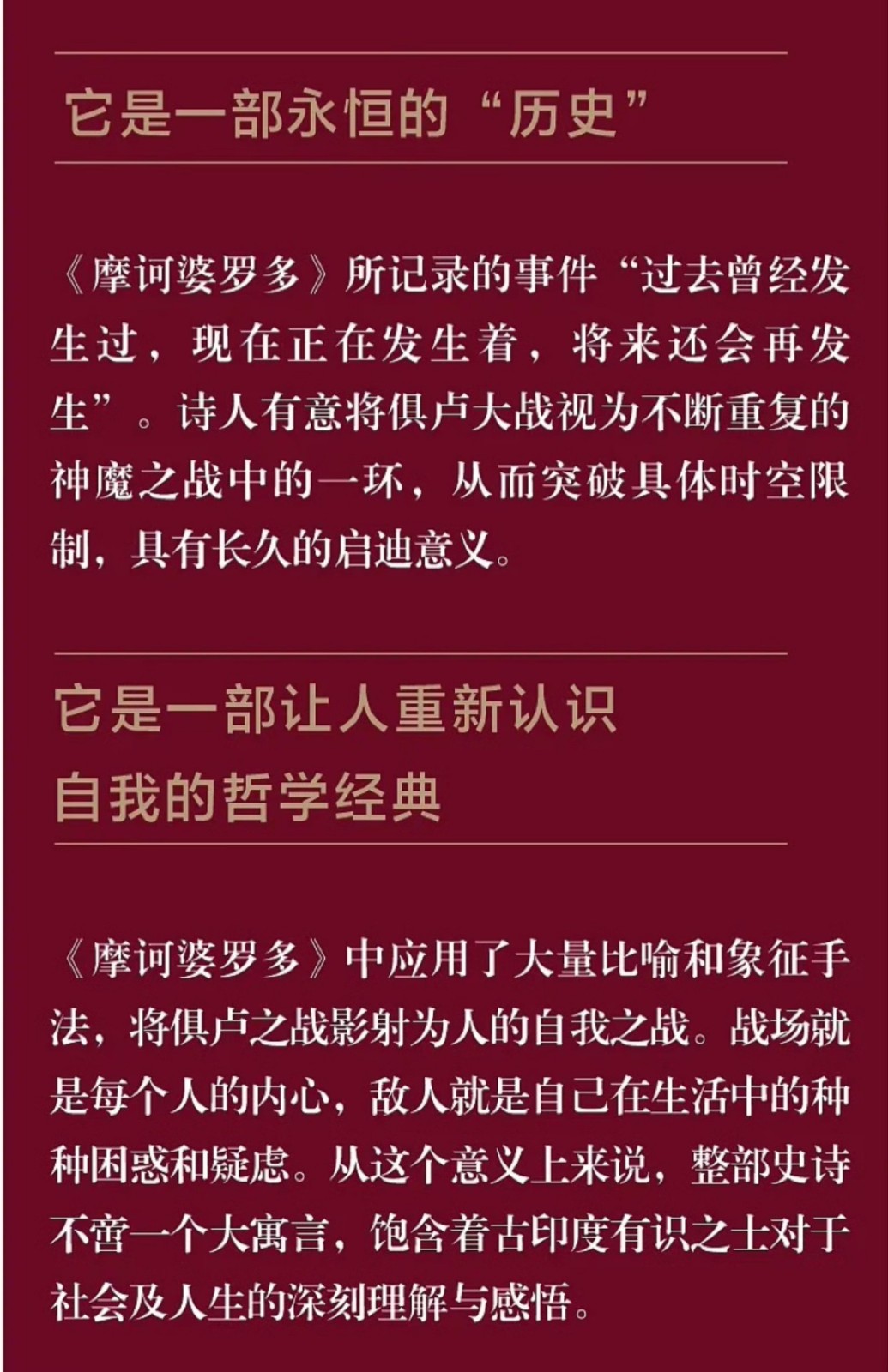 它是一部永恒的“历史”

《摩诃婆罗多》所记录的事件“过去曾经发生过，现在正在发生着，将来还会再发生”。诗人有意将俱卢大战视为不断重复的神魔之战中的一环，从而突破具体时空限制，具有长久的启迪意义。

它是一部让人重新认识自我的哲学经典

《摩诃婆罗多》中应用了大量比喻和象征手法，将俱卢之战影射为人的自我之战。战场就是每个人的内心，敌人就是自己在生活中的种种困惑和疑虑。从这个意义上来说，整部史诗不啻一个大寓言，饱含着古印度有识之士对于社会及人生的深刻理解与感悟。